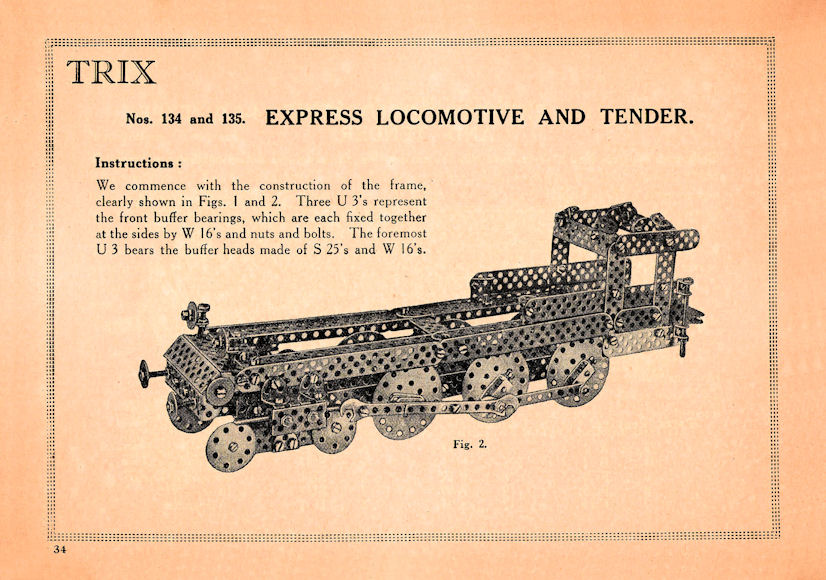 TRIX

Nos. 134 and 135. EXPRESS LOCOMOTIVE AND TENDER.

Instructions :

We commence with the construction of the frame, clearly shown in Figs. 1 and 2. Three U 3's represent the front buffer bearings, which are each fixed together at the sides by W 16's and nuts and bolts. The foremost U 3 bears the buffer heads made of S 25's and W 16's.

Fig. 2.

34